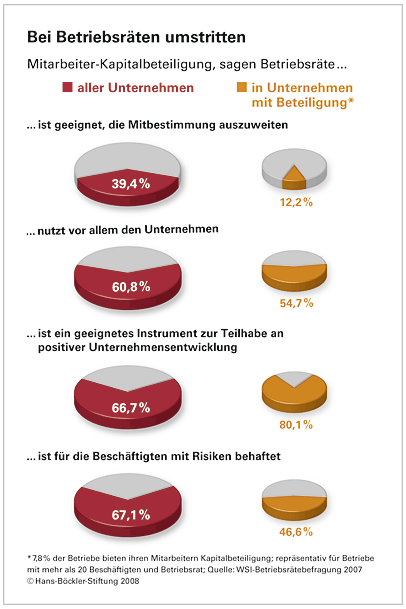 Bei Betriebsräten umstritten

Mitarbeiter-Kapitalbeteiligung, sagen Betriebsräte...

aller Unternehmen

in Unternehmen mit Beteiligung*

... ist geeignet, die Mitbestimmung auszuweiten

39,4 %

12,2 %

... nutzt vor allem den Unternehmen

60,8 %

54,7 %

... ist ein geeignetes Instrument zur Teilhabe an positiver Unternehmensentwicklung

66,7 %

80,1 %

... ist für die Beschäftigten mit Risiken behaftet

67,1 %

46,6 %

* 7,8 % der Betriebe bieten ihren Mitarbeitern Kapitalbeteiligung; repräsentativ für Betriebe mit mehr als 20 Beschäftigten und Betriebsrat; Quelle: WSI-Betriebsrätebefragung 2007
© Hans-Böckler-Stiftung 2008